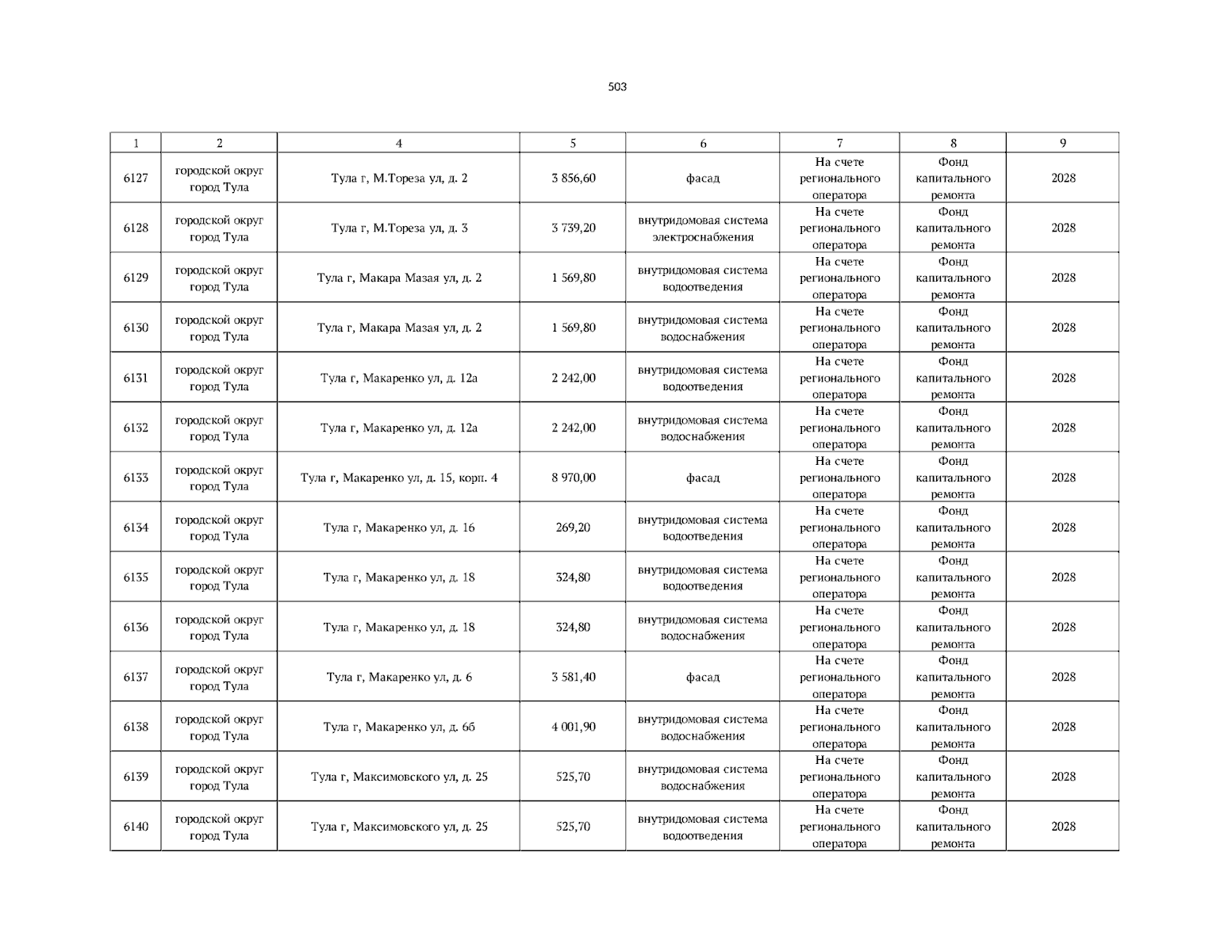 503

| 1 | 2 | 4 | 5 | 6 | 7 | 8 | 9 |
|---|---|---|---|---|---|---|---|
| 6127 | городской округ город Тула | Тула г, М.Тореза ул, д. 2 | 3 856,60 | фасад | На счете регионального оператора | Фонд капитального ремонта | 2028 |
| 6128 | городской округ город Тула | Тула г, М.Тореза ул, д. 3 | 3 739,20 | внутридомовая система электроснабжения | На счете регионального оператора | Фонд капитального ремонта | 2028 |
| 6129 | городской округ город Тула | Тула г, Макара Мазая ул, д. 2 | 1 569,80 | внутридомовая система водоотведения | На счете регионального оператора | Фонд капитального ремонта | 2028 |
| 6130 | городской округ город Тула | Тула г, Макара Мазая ул, д. 2 | 1 569,80 | внутридомовая система водоснабжения | На счете регионального оператора | Фонд капитального ремонта | 2028 |
| 6131 | городской округ город Тула | Тула г, Макаренко ул, д. 12а | 2 242,00 | внутридомовая система водоотведения | На счете регионального оператора | Фонд капитального ремонта | 2028 |
| 6132 | городской округ город Тула | Тула г, Макаренко ул, д. 12а | 2 242,00 | внутридомовая система водоснабжения | На счете регионального оператора | Фонд капитального ремонта | 2028 |
| 6133 | городской округ город Тула | Тула г, Макаренко ул, д. 15, корп. 4 | 8 970,00 | фасад | На счете регионального оператора | Фонд капитального ремонта | 2028 |
| 6134 | городской округ город Тула | Тула г, Макаренко ул, д. 16 | 269,20 | внутридомовая система водоотведения | На счете регионального оператора | Фонд капитального ремонта | 2028 |
| 6135 | городской округ город Тула | Тула г, Макаренко ул, д. 18 | 324,80 | внутридомовая система водоотведения | На счете регионального оператора | Фонд капитального ремонта | 2028 |
| 6136 | городской округ город Тула | Тула г, Макаренко ул, д. 18 | 324,80 | внутридомовая система водоснабжения | На счете регионального оператора | Фонд капитального ремонта | 2028 |
| 6137 | городской округ город Тула | Тула г, Макаренко ул, д. 6 | 3 581,40 | фасад | На счете регионального оператора | Фонд капитального ремонта | 2028 |
| 6138 | городской округ город Тула | Тула г, Макаренко ул, д. 6б | 4 001,90 | внутридомовая система водоснабжения | На счете регионального оператора | Фонд капитального ремонта | 2028 |
| 6139 | городской округ город Тула | Тула г, Максимовского ул, д. 25 | 525,70 | внутридомовая система водоснабжения | На счете регионального оператора | Фонд капитального ремонта | 2028 |
| 6140 | городской округ город Тула | Тула г, Максимовского ул, д. 25 | 525,70 | внутридомовая система водоотведения | На счете регионального оператора | Фонд капитального ремонта | 2028 |